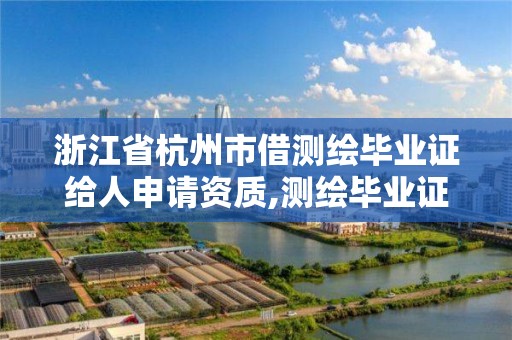 浙江省杭州市借测绘毕业证给人申请资质,测绘毕业证